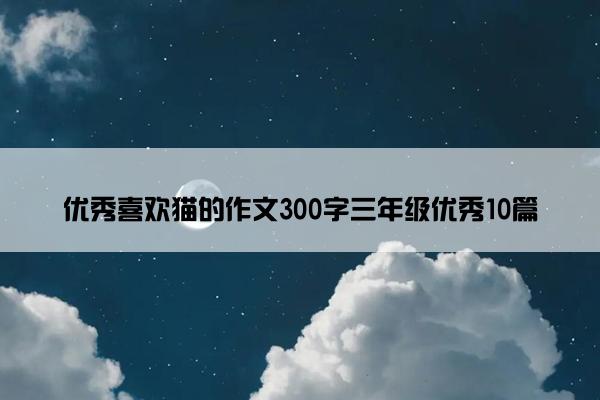 优秀喜欢猫的作文300字三年级优秀10篇